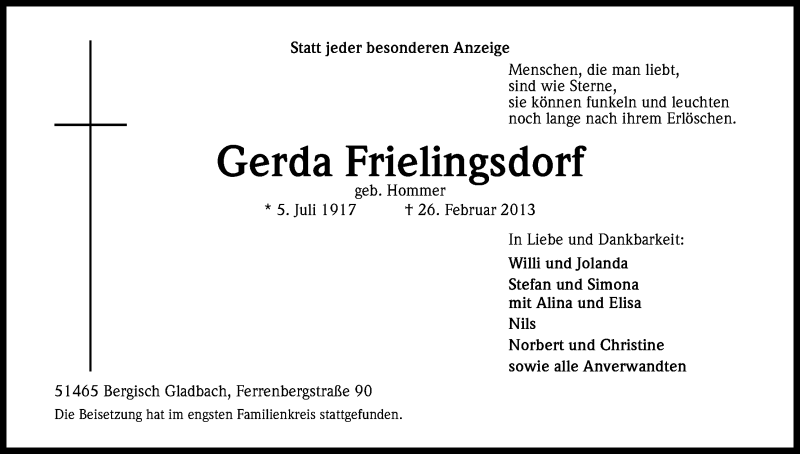 Statt jeder besonderen Anzeige

Menschen, die man liebt,
sind wie Sterne,
sie können funkeln und leuchten
noch lange nach ihrem Erlöschen.

Gerda Frielingsdorf
geb. Hommer
* 5. Juli 1917 † 26. Februar 2013

In Liebe und Dankbarkeit:
Willi und Jolanda
Stefan und Simona
mit Alina und Elisa
Nils
Norbert und Christine
sowie alle Anverwandten

51465 Bergisch Gladbach, Ferrenbergstraße 90
Die Beisetzung hat im engsten Familienkreis stattgefunden.